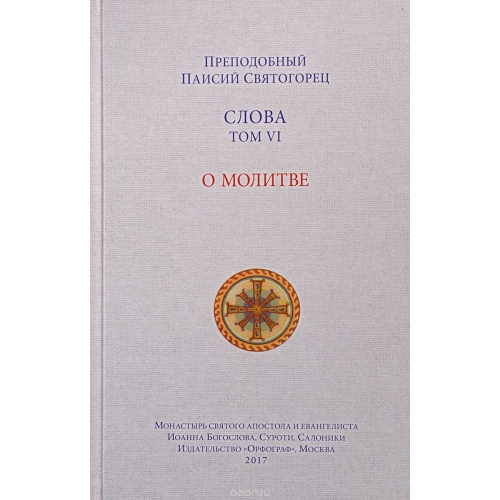 Преподобный
Паисий Святогорец

СЛОВА
ТОМ VI

О МОЛИТВЕ

Монастырь святого апостола и евангелиста
Иоанна Богослова, Суроти, Салоники
Издательство «Орфограф», Москва
2017

ozon.ru